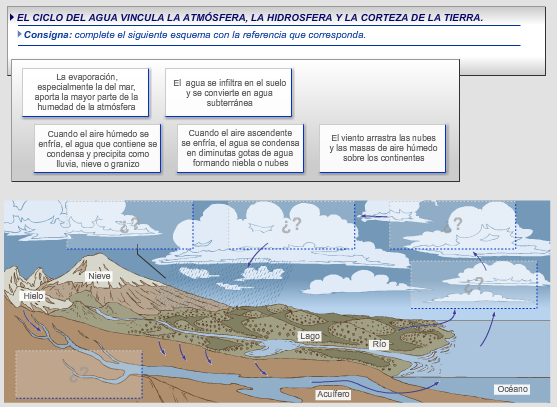 EL CICLO DEL AGUA VINCULA LA ATMÓSFERA, LA HIDROSFERA Y LA CORTEZA DE LA TIERRA.

Consigna: complete el siguiente esquema con la referencia que corresponda.

La evaporación, especialmente la del mar, aporta la mayor parte de la humedad de la atmósfera

El agua se infiltra en el suelo y se convierte en agua subterránea

Cuando el aire húmedo se enfría, el agua que contiene se condensa y precipita como lluvia, nieve o granizo

Cuando el aire ascendente se enfría, el agua se condensa en diminutas gotas de agua formando niebla o nubes

El viento arrastra las nubes y las masas de aire húmedo sobre los continentes

¿?

¿?

¿?

¿?

Nieve

Hielo

Lago

Río

¿?

Acuífero

Océano